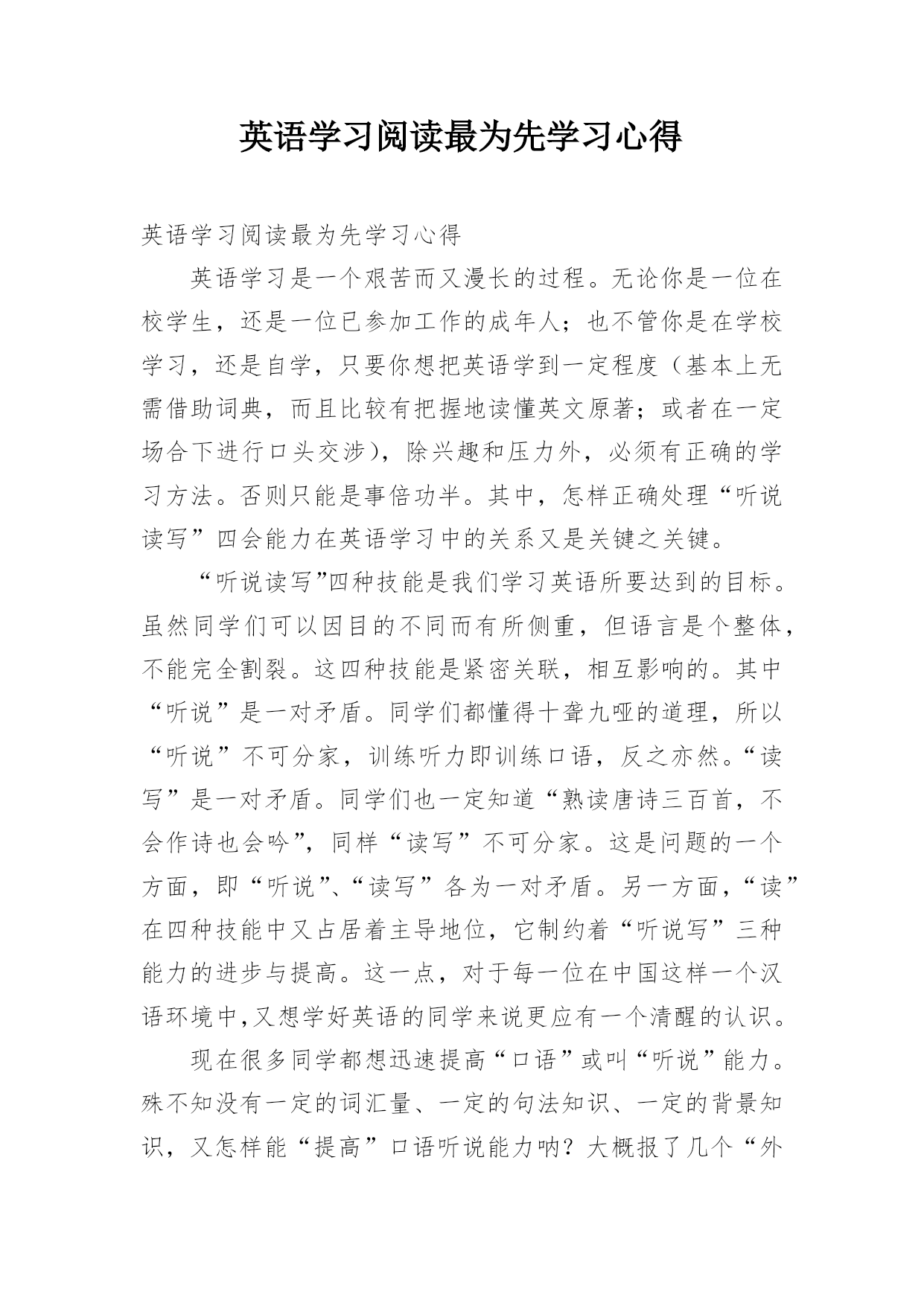 英语学习阅读最为先学习心得

英语学习阅读最为先学习心得

英语学习是一个艰苦而又漫长的过程。无论你是一位在校学生，还是一位已参加工作的成年人；也不管你是在学校学习，还是自学，只要你想把英语学到一定程度（基本上无需借助词典，而且比较有把握地读懂英文原著；或者在一定场合下进行口头交涉），除兴趣和压力外，必须有正确的学习方法。否则只能是事倍功半。其中，怎样正确处理“听说读写”四会能力在英语学习中的关系又是关键之关键。

“听说读写”四种技能是我们学习英语所要达到的目标。虽然同学们可以因目的不同而有所侧重，但语言是个整体，不能完全割裂。这四种技能是紧密关联，相互影响的。其中“听说”是一对矛盾。同学们都懂得十聋九哑的道理，所以“听说”不可分家，训练听力即训练口语，反之亦然。“读写”是一对矛盾。同学们也一定知道“熟读唐诗三百首，不会作诗也会吟”，同样“读写”不可分家。这是问题的一个方面，即“听说”、“读写”各为一对矛盾。另一方面，“读”在四种技能中又占居着主导地位，它制约着“听说写”三种能力的进步与提高。这一点，对于每一位在中国这样一个汉语环境中,又想学好英语的同学来说更应有一个清醒的认识。

现在很多同学都想迅速提高“口语”或叫“听说”能力。殊不知没有一定的词汇量、一定的句法知识、一定的背景知识，又怎样能“提高”口语听说能力呐？大概报了几个“外